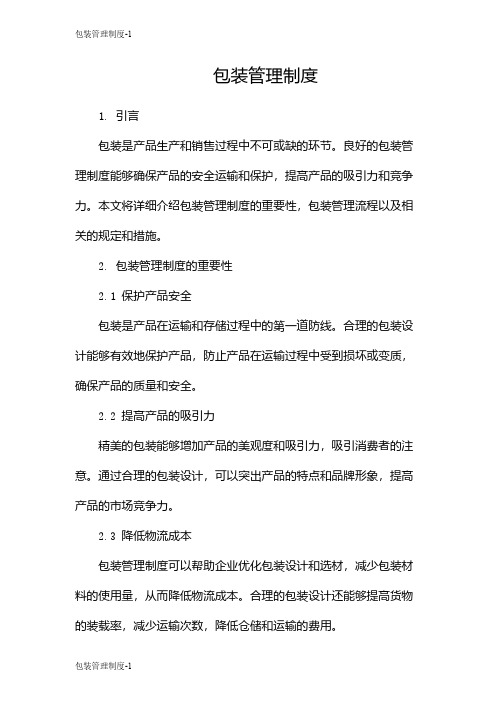 包装管理制度-1

包装管理制度

1. 引言

包装是产品生产和销售过程中不可或缺的环节。良好的包装管理制度能够确保产品的安全运输和保护，提高产品的吸引力和竞争力。本文将详细介绍包装管理制度的重要性，包装管理流程以及相关的规定和措施。

2. 包装管理制度的重要性

2.1 保护产品安全

包装是产品在运输和存储过程中的第一道防线。合理的包装设计能够有效地保护产品，防止产品在运输过程中受到损坏或变质，确保产品的质量和安全。

2.2 提高产品的吸引力

精美的包装能够增加产品的美观度和吸引力，吸引消费者的注意。通过合理的包装设计，可以突出产品的特点和品牌形象，提高产品的市场竞争力。

2.3 降低物流成本

包装管理制度可以帮助企业优化包装设计和选材，减少包装材料的使用量，从而降低物流成本。合理的包装设计还能够提高货物的装载率，减少运输次数，降低仓储和运输的费用。

包装管理制度-1